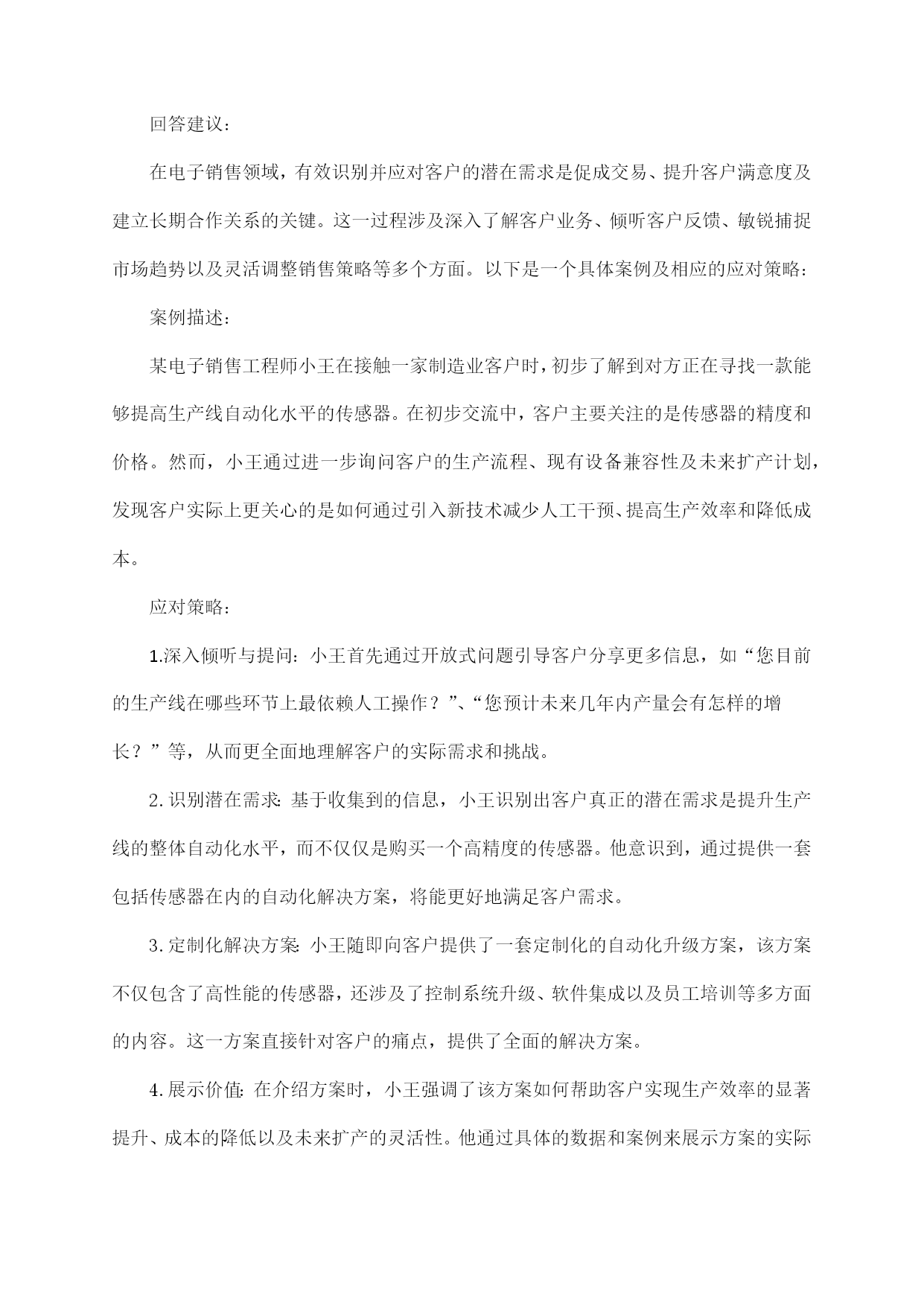 回答建议：

在电子销售领域，有效识别并应对客户的潜在需求是促成交易、提升客户满意度及建立长期合作关系的关键。这一过程涉及深入了解客户业务、倾听客户反馈、敏锐捕捉市场趋势以及灵活调整销售策略等多个方面。以下是一个具体案例及相应的应对策略：

案例描述：

某电子销售工程师小王在接触一家制造业客户时，初步了解到对方正在寻找一款能够提高生产线自动化水平的传感器。在初步交流中，客户主要关注的是传感器的精度和价格。然而，小王通过进一步询问客户的生产流程、现有设备兼容性及未来扩产计划，发现客户实际上更关心的是如何通过引入新技术减少人工干预、提高生产效率和降低成本。

应对策略：

1.深入倾听与提问：小王首先通过开放式问题引导客户分享更多信息，如“您目前的生产线在哪些环节上最依赖人工操作？”、“您预计未来几年内产量会有怎样的增长？”等，从而更全面地理解客户的实际需求和挑战。

2.识别潜在需求：基于收集到的信息，小王识别出客户真正的潜在需求是提升生产线的整体自动化水平，而不仅仅是购买一个高精度的传感器。他意识到，通过提供一套包括传感器在内的自动化解决方案，将能更好地满足客户需求。

3.定制化解决方案：小王随即向客户提供了一套定制化的自动化升级方案，该方案不仅包含了高性能的传感器，还涉及了控制系统升级、软件集成以及员工培训等多方面的内容。这一方案直接针对客户的痛点，提供了全面的解决方案。

4.展示价值：在介绍方案时，小王强调了该方案如何帮助客户实现生产效率的显著提升、成本的降低以及未来扩产的灵活性。他通过具体的数据和案例来展示方案的实际